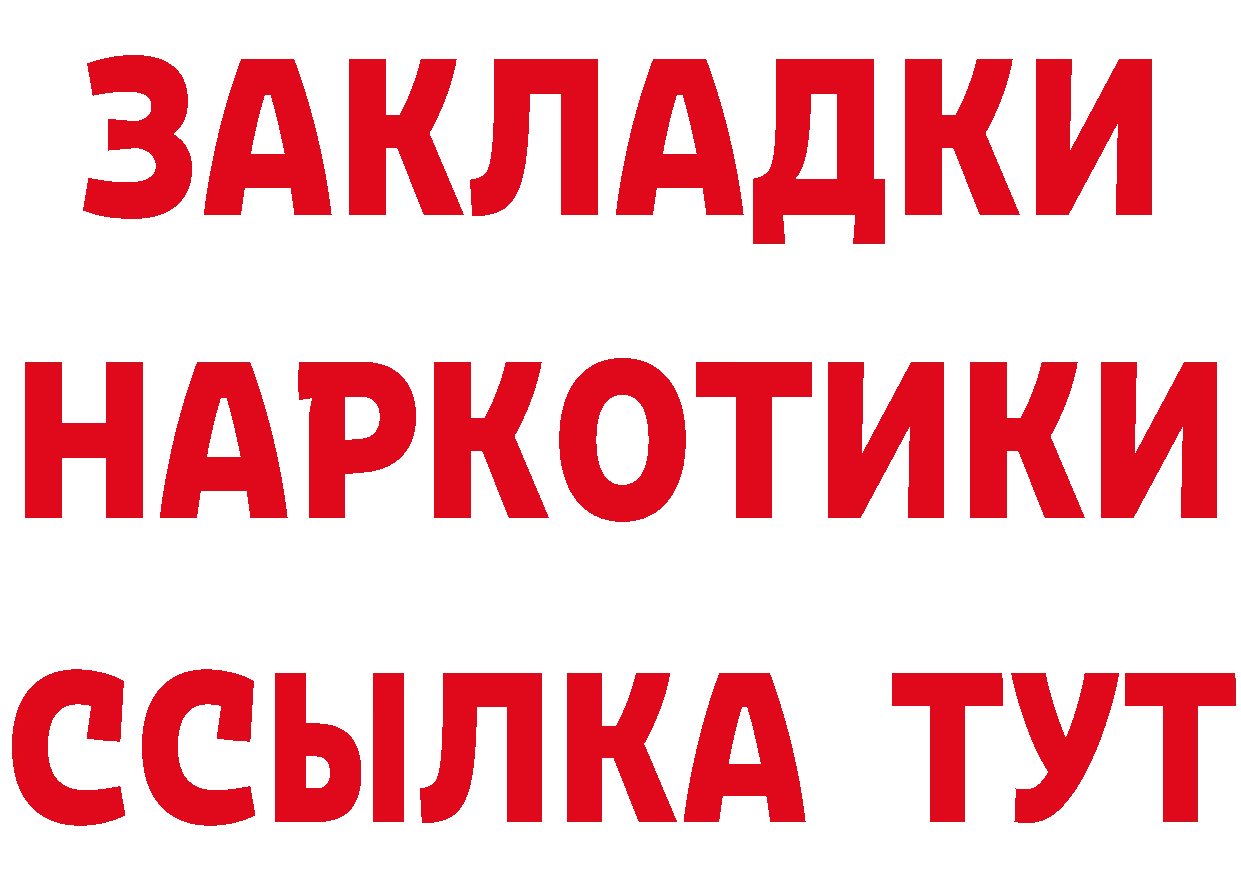 ЗАКЛАДКИ
НАРКОТИКИ
ССЫЛКА ТУТ